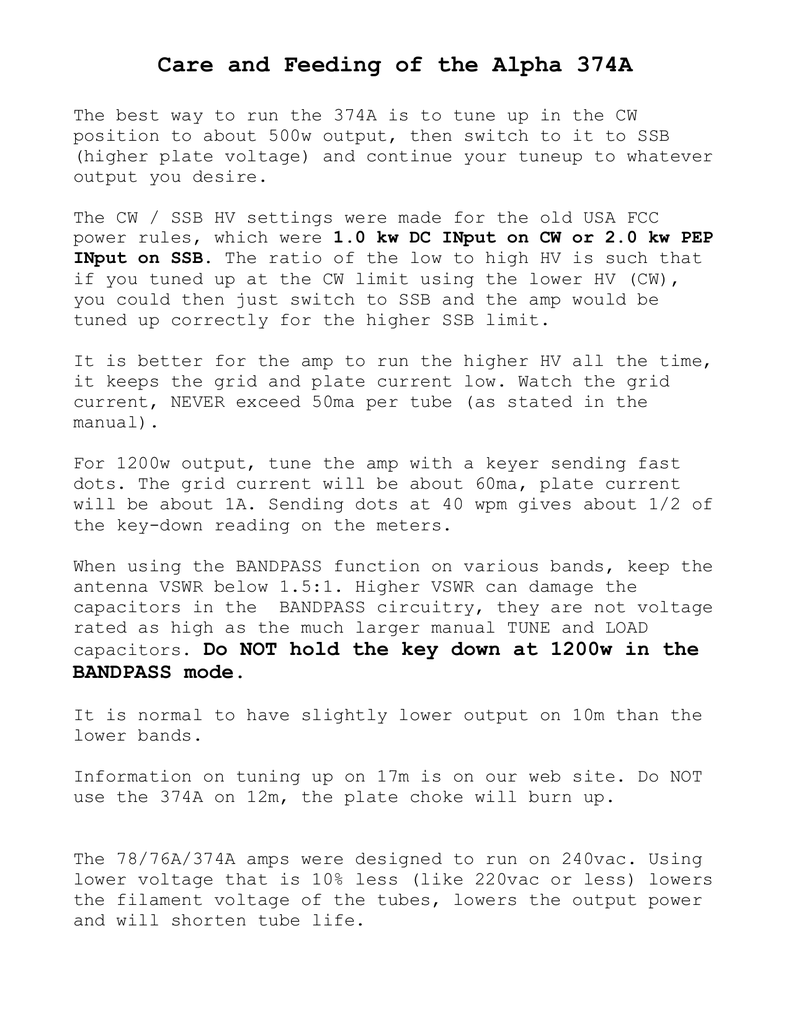 Care and Feeding of the Alpha 374A

The best way to run the 374A is to tune up in the CW position to about 500w output, then switch to it to SSB (higher plate voltage) and continue your tuneup to whatever output you desire.

The CW / SSB HV settings were made for the old USA FCC power rules, which were 1.0 kw DC INput on CW or 2.0 kw PEP INput on SSB. The ratio of the low to high HV is such that if you tuned up at the CW limit using the lower HV (CW), you could then just switch to SSB and the amp would be tuned up correctly for the higher SSB limit.

It is better for the amp to run the higher HV all the time, it keeps the grid and plate current low. Watch the grid current, NEVER exceed 50ma per tube (as stated in the manual).

For 1200w output, tune the amp with a keyer sending fast dots. The grid current will be about 60ma, plate current will be about 1A. Sending dots at 40 wpm gives about 1/2 of the key-down reading on the meters.

When using the BANDPASS function on various bands, keep the antenna VSWR below 1.5:1. Higher VSWR can damage the capacitors in the BANDPASS circuitry, they are not voltage rated as high as the much larger manual TUNE and LOAD capacitors. Do NOT hold the key down at 1200w in the BANDPASS mode.

It is normal to have slightly lower output on 10m than the lower bands.

Information on tuning up on 17m is on our web site. Do NOT use the 374A on 12m, the plate choke will burn up.

The 78/76A/374A amps were designed to run on 240vac. Using lower voltage that is 10% less (like 220vac or less) lowers the filament voltage of the tubes, lowers the output power and will shorten tube life.